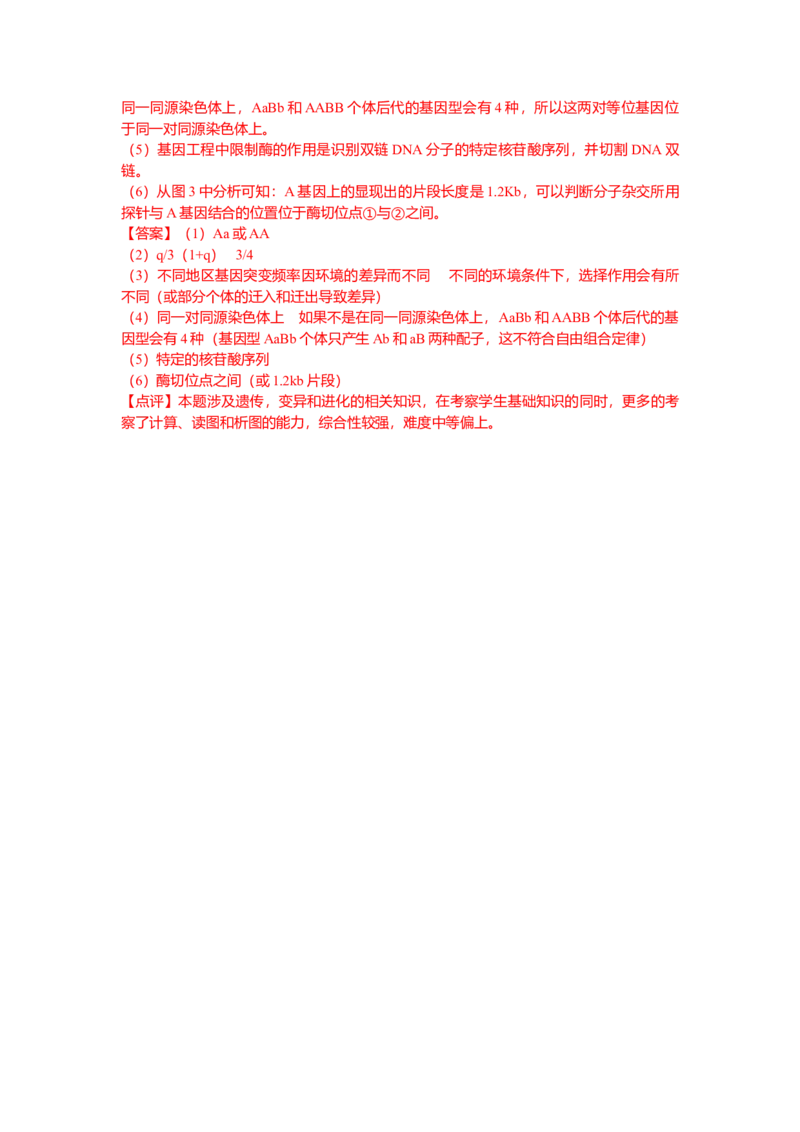 同一同源染色体上，AaBb 和 AABB 个体后代的基因型会有 4 种，所以这两对等位基因位于同一对同源染色体上。

（5）基因工程中限制酶的作用是识别双链 DNA 分子的特定核苷酸序列，并切割 DNA 双链。

（6）从图 3 中分析可知：A 基因上的显现出的片段长度是 1.2Kb，可以判断分子杂交所用探针与 A 基因结合的位置位于酶切位点①与②之间。

【答案】（1）Aa 或 AA

（2）q/3（1+q）　3/4

（3）不同地区基因突变频率因环境的差异而不同　不同的环境条件下，选择作用会有所不同（或部分个体的迁入和迁出导致差异）

（4）同一对同源染色体上　如果不是在同一同源染色体上，AaBb 和 AABB 个体后代的基因型会有 4 种（基因型 AaBb 个体只产生 Ab 和 aB 两种配子，这不符合自由组合定律）

（5）特定的核苷酸序列

（6）酶切位点之间（或 1.2kb 片段）

【点评】本题涉及遗传，变异和进化的相关知识，在考察学生基础知识的同时，更多的考察了计算、读图和析图的能力，综合性较强，难度中等偏上。